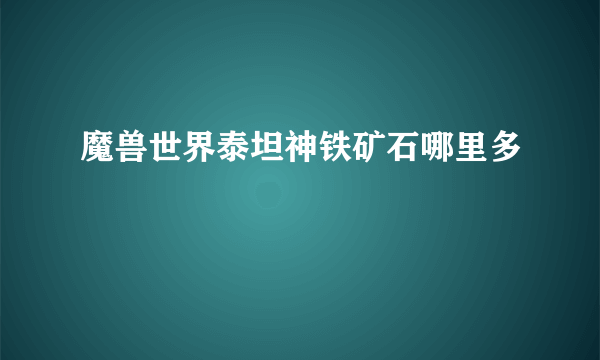 魔兽世界泰坦神铁矿石哪里多